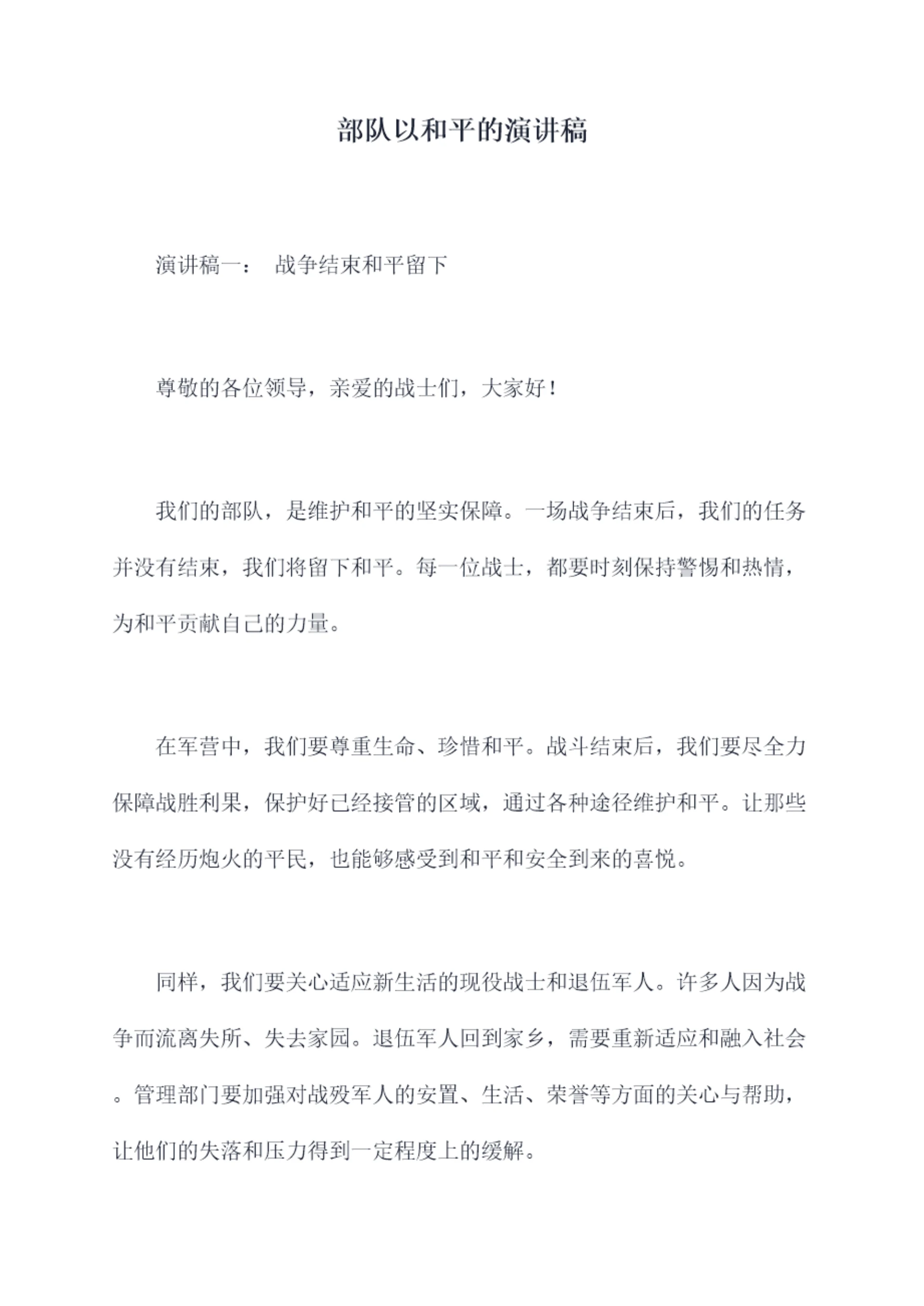 部队以和平的演讲稿

演讲稿一： 战争结束和平留下

尊敬的各位领导，亲爱的战士们，大家好！

我们的部队，是维护和平的坚实保障。一场战争结束后，我们的任务并没有结束，我们将留下和平。每一位战士，都要时刻保持警惕和热情，为和平贡献自己的力量。

在军营中，我们要尊重生命、珍惜和平。战斗结束后，我们要尽全力保障战胜利果，保护好已经接管的区域，通过各种途径维护和平。让那些没有经历炮火的平民，也能够感受到和平和安全到来的喜悦。

同样，我们要关心适应新生活的现役战士和退伍军人。许多人因为战争而流离失所、失去家园。退伍军人回到家乡，需要重新适应和融入社会。管理部门要加强对战殁军人的安置、生活、荣誉等方面的关心与帮助，让他们的失落和压力得到一定程度上的缓解。